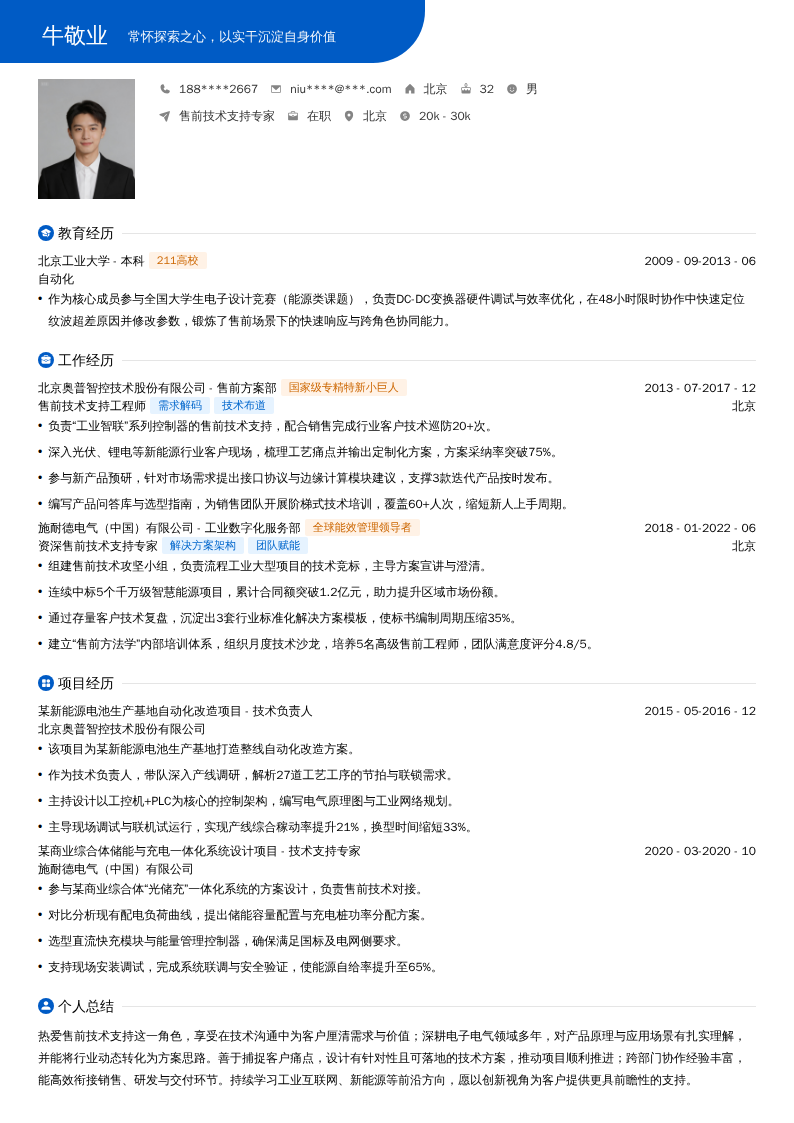 牛敬业 常怀探索之心，以实干沉淀自身价值

188****2667 niu****@***.com 北京 32 男
售前技术支持专家 在职 北京 20k - 30k

教育经历

北京工业大学 - 本科 211高校 2009 - 09-2013 - 06
自动化
• 作为核心成员参与全国大学生电子设计竞赛（能源类课题），负责DC-DC变换器硬件调试与效率优化，在48小时限时协作中快速定位纹波超差原因并修改参数，锻炼了售前场景下的快速响应与跨角色协同能力。

工作经历

北京奥普智控技术股份有限公司 - 售前方案部 国家级专精特新小巨人 2013 - 07-2017 - 12
售前技术支持工程师 需求解码 技术布道 北京
• 负责“工业智联”系列控制器的售前技术支持，配合销售完成行业客户技术巡防20+次。
• 深入光伏、锂电等新能源行业客户现场，梳理工艺痛点并输出定制化方案，方案采纳率突破75%。
• 参与新产品预研，针对市场需求提出接口协议与边缘计算模块建议，支撑3款迭代产品按时发布。
• 编写产品问答库与选型指南，为销售团队开展阶梯式技术培训，覆盖60+人次，缩短新人上手周期。
施耐德电气（中国）有限公司 - 工业数字化服务部 全球能效管理领导者 2018 - 01-2022 - 06
资深售前技术支持专家 解决方案架构 团队赋能 北京
• 组建售前技术攻坚小组，负责流程工业大型项目的技术竞标，主导方案宣讲与澄清。
• 连续中标5个千万级智慧能源项目，累计合同额突破1.2亿元，助力提升区域市场份额。
• 通过存量客户技术复盘，沉淀出3套行业标准化解决方案模板，使标书编制周期压缩35%。
• 建立“售前方法学”内部培训体系，组织月度技术沙龙，培养5名高级售前工程师，团队满意度评分4.8/5。

项目经历

某新能源电池生产基地自动化改造项目 - 技术负责人 2015 - 05-2016 - 12
北京奥普智控技术股份有限公司
• 该项目为某新能源电池生产基地打造整线自动化改造方案。
• 作为技术负责人，带队深入产线调研，解析27道工艺工序的节拍与联锁需求。
• 主持设计以工控机+PLC为核心的控制架构，编写电气原理图与工业网络规划。
• 主导现场调试与联机试运行，实现产线综合稼动率提升21%，换型时间缩短33%。
某商业综合体储能与充电一体化系统设计项目 - 技术支持专家 2020 - 03-2020 - 10
施耐德电气（中国）有限公司
• 参与某商业综合体“光储充”一体化系统的方案设计，负责售前技术对接。
• 对比分析现有配电负荷曲线，提出储能容量配置与充电桩功率分配方案。
• 选型直流快充模块与能量管理控制器，确保满足国标及电网侧要求。
• 支持现场安装调试，完成系统联调与安全验证，使能源自给率提升至65%。

个人总结

热爱售前技术支持这一角色，享受在技术沟通中为客户厘清需求与价值；深耕电子电气领域多年，对产品原理与应用场景有扎实理解，并能将行业动态转化为方案思路。善于捕捉客户痛点，设计有针对性且可落地的技术方案，推动项目顺利推进；跨部门协作经验丰富，能高效衔接销售、研发与交付环节。持续学习工业互联网、新能源等前沿方向，愿以创新视角为客户提供更具前瞻性的支持。